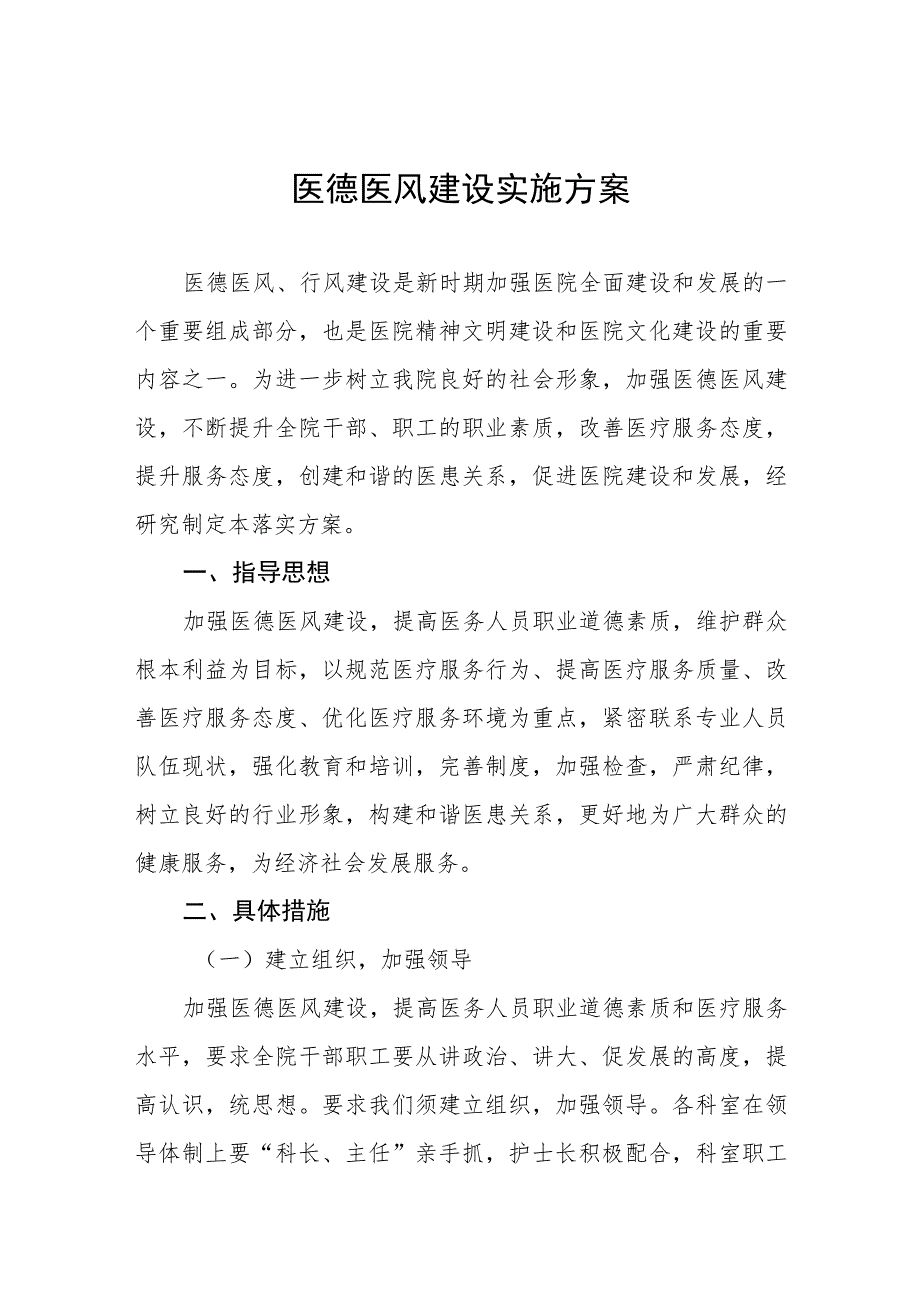 医德医风建设实施方案

医德医风、行风建设是新时期加强医院全面建设和发展的一个重要组成部分，也是医院精神文明建设和医院文化建设的重要内容之一。为进一步树立我院良好的社会形象，加强医德医风建设，不断提升全院干部、职工的职业素质，改善医疗服务态度，提升服务态度，创建和谐的医患关系，促进医院建设和发展，经研究制定本落实方案。

一、指导思想

加强医德医风建设，提高医务人员职业道德素质，维护群众根本利益为目标，以规范医疗服务行为、提高医疗服务质量、改善医疗服务态度、优化医疗服务环境为重点，紧密联系专业人员队伍现状，强化教育和培训，完善制度，加强检查，严肃纪律，树立良好的行业形象，构建和谐医患关系，更好地为广大群众的健康服务，为经济社会发展服务。

二、具体措施

（一）建立组织，加强领导

加强医德医风建设，提高医务人员职业道德素质和医疗服务水平，要求全院干部职工要从讲政治、讲大、促发展的高度，提高认识，统思想。要求我们须建立组织，加强领导。各科室在领导体制上要“科长、主任”亲手抓，护士长积极配合，科室职工